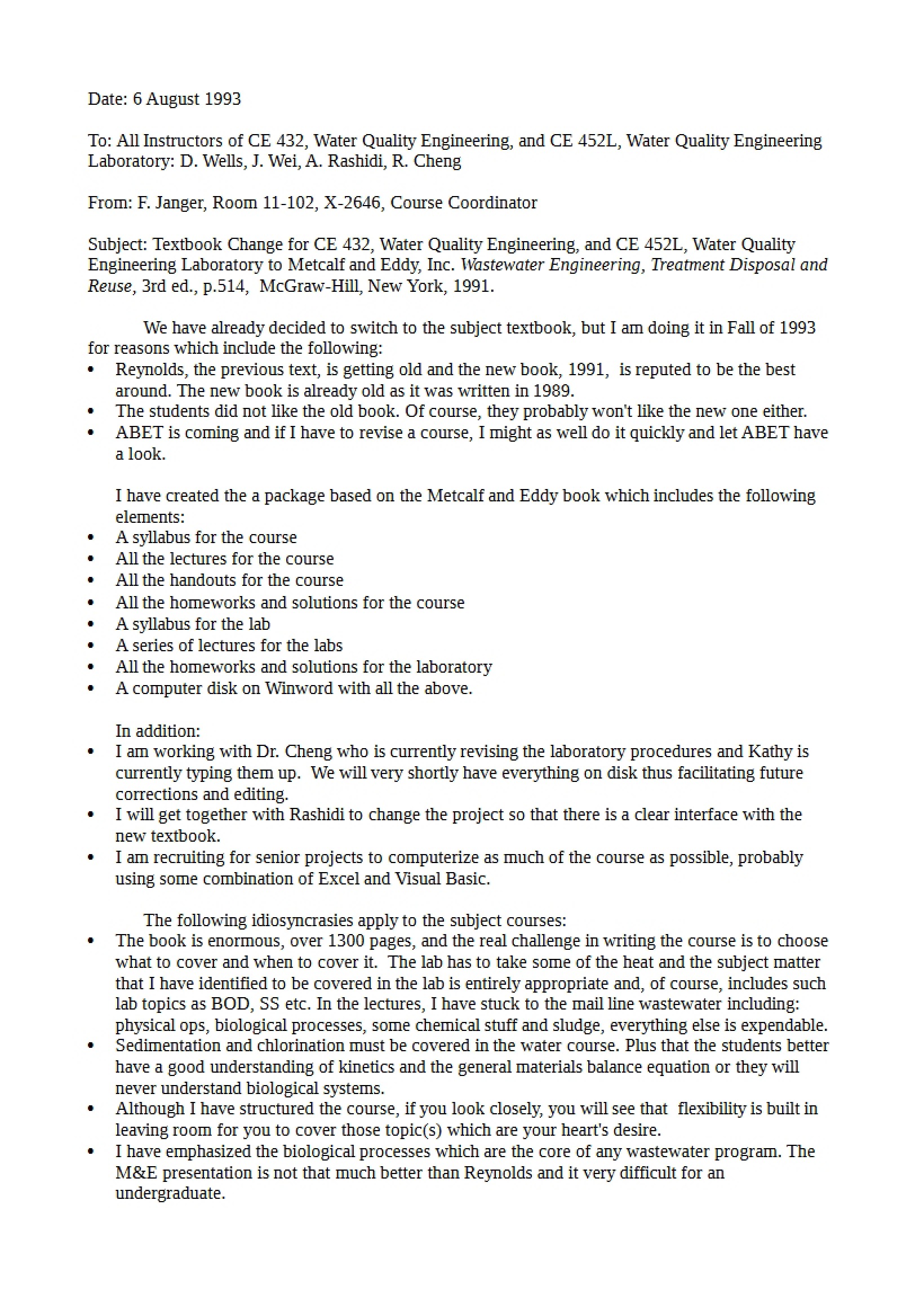 Date: 6 August 1993

To: All Instructors of CE 432, Water Quality Engineering, and CE 452L, Water Quality Engineering Laboratory: D. Wells, J. Wei, A. Rashidi, R. Cheng

From: F. Janger, Room 11-102, X-2646, Course Coordinator

Subject: Textbook Change for CE 432, Water Quality Engineering, and CE 452L, Water Quality Engineering Laboratory to Metcalf and Eddy, Inc. Wastewater Engineering, Treatment Disposal and Reuse, 3rd ed., p.514, McGraw-Hill, New York, 1991.

We have already decided to switch to the subject textbook, but I am doing it in Fall of 1993 for reasons which include the following:
• Reynolds, the previous text, is getting old and the new book, 1991, is reputed to be the best around. The new book is already old as it was written in 1989.
• The students did not like the old book. Of course, they probably won't like the new one either.
• ABET is coming and if I have to revise a course, I might as well do it quickly and let ABET have a look.

I have created the a package based on the Metcalf and Eddy book which includes the following elements:
• A syllabus for the course
• All the lectures for the course
• All the handouts for the course
• All the homeworks and solutions for the course
• A syllabus for the lab
• A series of lectures for the labs
• All the homeworks and solutions for the laboratory
• A computer disk on Winword with all the above.

In addition:
• I am working with Dr. Cheng who is currently revising the laboratory procedures and Kathy is currently typing them up. We will very shortly have everything on disk thus facilitating future corrections and editing.
• I will get together with Rashidi to change the project so that there is a clear interface with the new textbook.
• I am recruiting for senior projects to computerize as much of the course as possible, probably using some combination of Excel and Visual Basic.

The following idiosyncrasies apply to the subject courses:
• The book is enormous, over 1300 pages, and the real challenge in writing the course is to choose what to cover and when to cover it. The lab has to take some of the heat and the subject matter that I have identified to be covered in the lab is entirely appropriate and, of course, includes such lab topics as BOD, SS etc. In the lectures, I have stuck to the mail line wastewater including: physical ops, biological processes, some chemical stuff and sludge, everything else is expendable.
• Sedimentation and chlorination must be covered in the water course. Plus that the students better have a good understanding of kinetics and the general materials balance equation or they will never understand biological systems.
• Although I have structured the course, if you look closely, you will see that flexibility is built in leaving room for you to cover those topic(s) which are your heart's desire.
• I have emphasized the biological processes which are the core of any wastewater program. The M&E presentation is not that much better than Reynolds and it very difficult for an undergraduate.